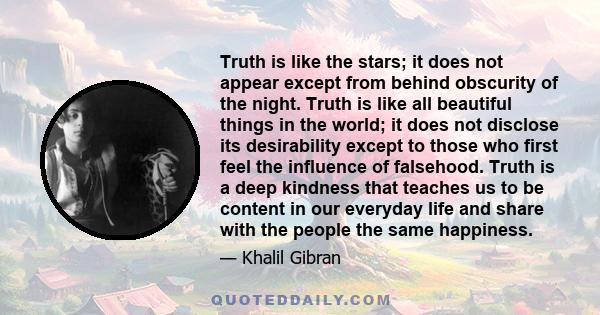 Truth is like the stars; it does not appear except from behind obscurity of the night. Truth is like all beautiful things in the world; it does not disclose its desirability except to those who first feel the influence of falsehood. Truth is a deep kindness that teaches us to be content in our everyday life and share with the people the same happiness.

— Khalil Gibran

QUOTEDDAILY.COM